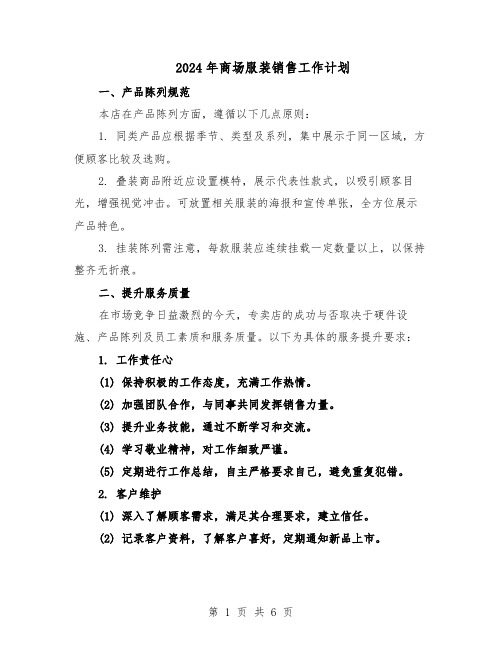 2024年商场服装销售工作计划

一、产品陈列规范

本店在产品陈列方面，遵循以下几点原则：

1. 同类产品应根据季节、类型及系列，集中展示于同一区域，方便顾客比较及选购。

2. 叠装商品附近应设置模特，展示代表性款式，以吸引顾客目光，增强视觉冲击。可放置相关服装的海报和宣传单张，全方位展示产品特色。

3. 挂装陈列需注意，每款服装应连续挂载一定数量以上，以保持整齐无折痕。

二、提升服务质量

在市场竞争日益激烈的今天，专卖店的成功与否取决于硬件设施、产品陈列及员工素质和服务质量。以下为具体的服务提升要求：

1. 工作责任心

(1) 保持积极的工作态度，充满工作热情。

(2) 加强团队合作，与同事共同发挥销售力量。

(3) 提升业务技能，通过不断学习和交流。

(4) 学习敬业精神，对工作细致严谨。

(5) 定期进行工作总结，自主严格要求自己，避免重复犯错。

2. 客户维护

(1) 深入了解顾客需求，满足其合理要求，建立信任。

(2) 记录客户资料，了解客户喜好，定期通知新品上市。

第 1 页 共 6 页